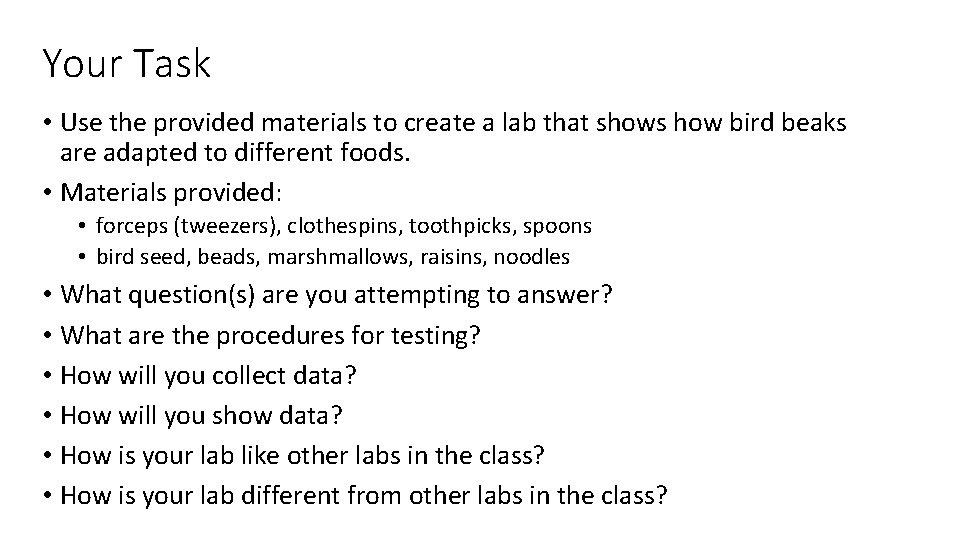 Your Task

• Use the provided materials to create a lab that shows how bird beaks are adapted to different foods.
• Materials provided:
• forceps (tweezers), clothespins, toothpicks, spoons
• bird seed, beads, marshmallows, raisins, noodles
• What question(s) are you attempting to answer?
• What are the procedures for testing?
• How will you collect data?
• How will you show data?
• How is your lab like other labs in the class?
• How is your lab different from other labs in the class?